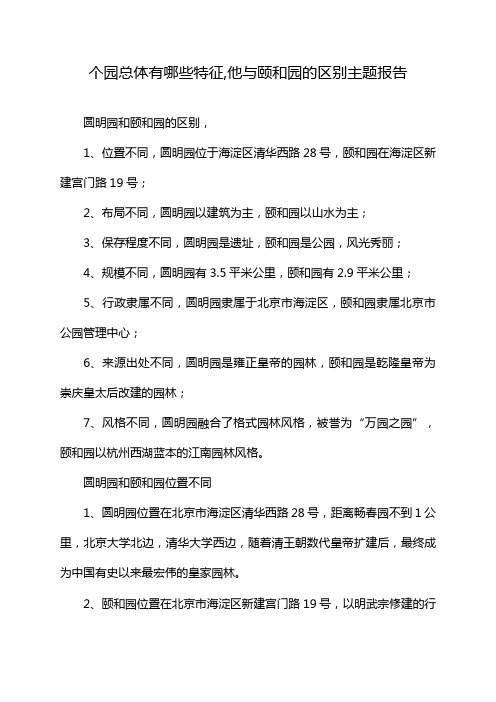 个园总体有哪些特征,他与颐和园的区别主题报告

圆明园和颐和园的区别，

1、位置不同，圆明园位于海淀区清华西路 28 号，颐和园在海淀区新建宫门路 19 号；

2、布局不同，圆明园以建筑为主，颐和园以山水为主；

3、保存程度不同，圆明园是遗址，颐和园是公园，风光秀丽；

4、规模不同，圆明园有 3.5 平米公里，颐和园有 2.9 平米公里；

5、行政隶属不同，圆明园隶属于北京市海淀区，颐和园隶属北京市公园管理中心；

6、来源出处不同，圆明园是雍正皇帝的园林，颐和园是乾隆皇帝为崇庆皇太后改建的园林；

7、风格不同，圆明园融合了格式园林风格，被誉为“万园之园”，颐和园以杭州西湖蓝本的江南园林风格。

圆明园和颐和园位置不同

1、圆明园位置在北京市海淀区清华西路 28 号，距离畅春园不到 1 公里，北京大学北边，清华大学西边，随着清王朝数代皇帝扩建后，最终成为中国有史以来最宏伟的皇家园林。

2、颐和园位置在北京市海淀区新建宫门路 19 号，以明武宗修建的行